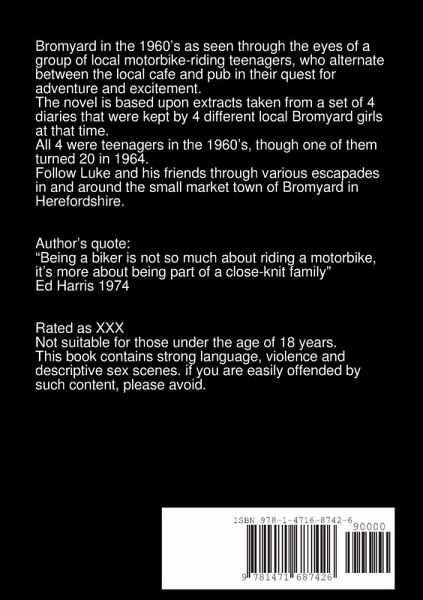 Bromyard in the 1960's as seen through the eyes of a group of local motorbike-riding teenagers, who alternate between the local cafe and pub in their quest for adventure and excitement.
The novel is based upon extracts taken from a set of 4 diaries that were kept by 4 different local Bromyard girls at that time.
All 4 were teenagers in the 1960's, though one of them turned 20 in 1964.
Follow Luke and his friends through various escapades in and around the small market town of Bromyard in Herefordshire.

Author's quote:
"Being a biker is not so much about riding a motorbike, it's more about being part of a close-knit family"
Ed Harris 1974

Rated as XXX
Not suitable for those under the age of 18 years.
This book contains strong language, violence and descriptive sex scenes. if you are easily offended by such content, please avoid.

ISBN 978-1-4716-8742-6
90000
9 781471 687426